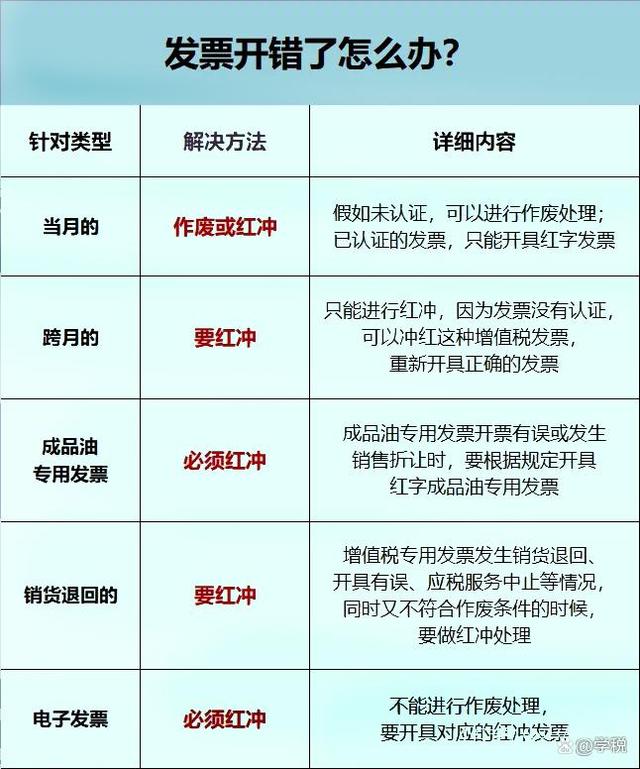 发票开错了怎么办?

| 针对类型 | 解决方法 | 详细内容 |
|---|---|---|
| 当月的 | 作废或红冲 | 假如未认证，可以进行作废处理；已认证的发票，只能开具红字发票 |
| 跨月的 | 要红冲 | 只能进行红冲，因为发票没有认证，可以冲红这种增值税发票，重新开具正确的发票 |
| 成品油专用发票 | 必须红冲 | 成品油专用发票开票有误或发生销售折让时，要根据规定开具红字成品油专用发票 |
| 销货退回的 | 要红冲 | 增值税专用发票发生销货退回、开具有误、应税服务中止等情况，同时又不符合作废条件的时候，要做红冲处理 |
| 电子发票 | 必须红冲 | 不能进行作废处理，要开具对应的红冲发票 |

@学税